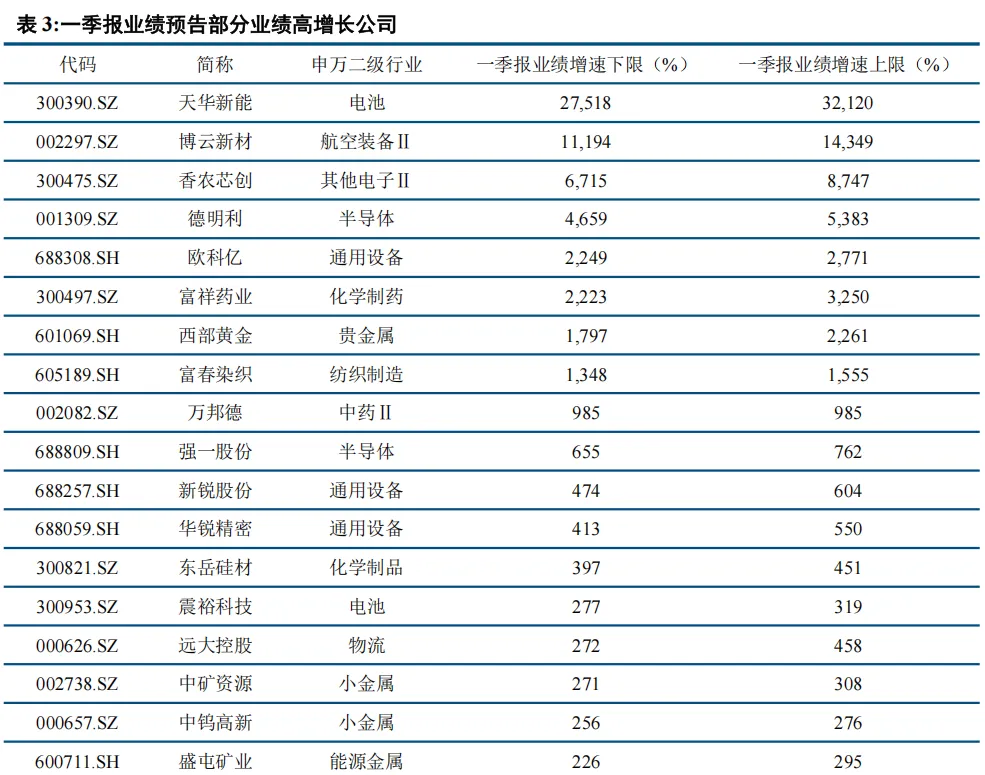 表 3:一季报业绩预告部分业绩高增长公司

| 代码 | 简称 | 申万二级行业 | 一季报业绩增速下限（%） | 一季报业绩增速上限（%） |
|---|---|---|---|---|
| 300390.SZ | 天华新能 | 电池 | 27,518 | 32,120 |
| 002297.SZ | 博云新材 | 航空装备Ⅱ | 11,194 | 14,349 |
| 300475.SZ | 香农芯创 | 其他电子Ⅱ | 6,715 | 8,747 |
| 001309.SZ | 德明利 | 半导体 | 4,659 | 5,383 |
| 688308.SH | 欧科亿 | 通用设备 | 2,249 | 2,771 |
| 300497.SZ | 富祥药业 | 化学制药 | 2,223 | 3,250 |
| 601069.SH | 西部黄金 | 贵金属 | 1,797 | 2,261 |
| 605189.SH | 富春染织 | 纺织制造 | 1,348 | 1,555 |
| 002082.SZ | 万邦德 | 中药Ⅱ | 985 | 985 |
| 688809.SH | 强一股份 | 半导体 | 655 | 762 |
| 688257.SH | 新锐股份 | 通用设备 | 474 | 604 |
| 688059.SH | 华锐精密 | 通用设备 | 413 | 550 |
| 300821.SZ | 东岳硅材 | 化学制品 | 397 | 451 |
| 300953.SZ | 震裕科技 | 电池 | 277 | 319 |
| 000626.SZ | 远大控股 | 物流 | 272 | 458 |
| 002738.SZ | 中矿资源 | 小金属 | 271 | 308 |
| 000657.SZ | 中钨高新 | 小金属 | 256 | 276 |
| 600711.SH | 盛屯矿业 | 能源金属 | 226 | 295 |